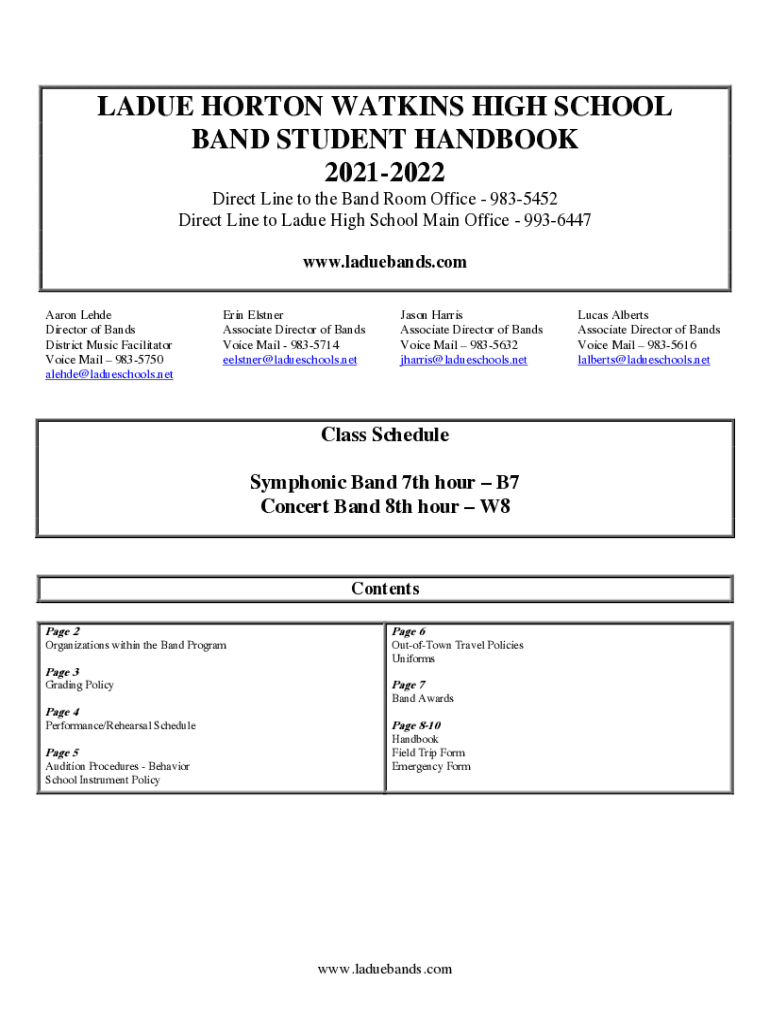 LADUE HORTON WATKINS HIGH SCHOOL
BAND STUDENT HANDBOOK
2021-2022

Direct Line to the Band Room Office - 983-5452
Direct Line to Ladue High School Main Office - 993-6447

www.laduebands.com

Aaron Lehde
Director of Bands
District Music Facilitator
Voice Mail – 983-5750
alehde@ladueschools.net

Erin Elstner
Associate Director of Bands
Voice Mail - 983-5714
eelstner@ladueschools.net

Jason Harris
Associate Director of Bands
Voice Mail – 983-5632
jharris@ladueschools.net

Lucas Alberts
Associate Director of Bands
Voice Mail – 983-5616
lalberts@ladueschools.net

Class Schedule

Symphonic Band 7th hour – B7
Concert Band 8th hour – W8

Contents

Page 2
Organizations within the Band Program

Page 3
Grading Policy

Page 4
Performance/Rehearsal Schedule

Page 5
Audition Procedures - Behavior
School Instrument Policy

Page 6
Out-of-Town Travel Policies
Uniforms

Page 7
Band Awards

Page 8-10
Handbook
Field Trip Form
Emergency Form

www.laduebands.com